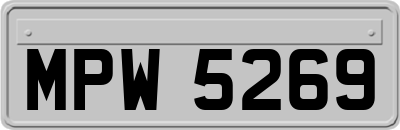 MPW 5269